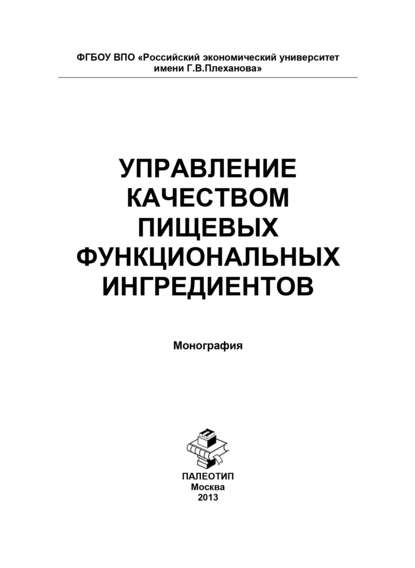 ФГБОУ ВПО «Российский экономический университет имени Г.В.Плеханова»

УПРАВЛЕНИЕ КАЧЕСТВОМ ПИЩЕВЫХ ФУНКЦИОНАЛЬНЫХ ИНГРЕДИЕНТОВ

Монография

ПАЛЕОТИП
Москва
2013